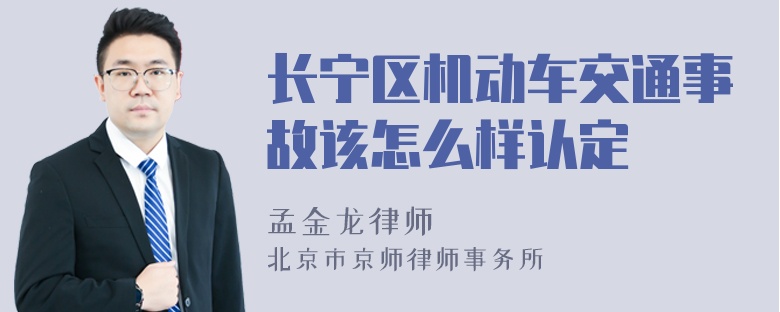 长宁区机动车交通事故该怎么样认定

孟金龙律师

北京市京师律师事务所